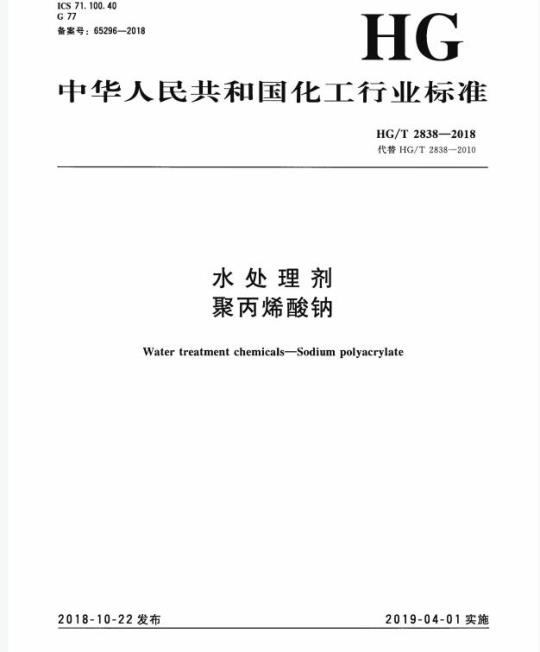 ICS 71.100.40
G 77
备案号：65296—2018

HG

中华人民共和国化工行业标准

HG/T 2838—2018
代替 HG/T 2838—2010

水处理剂
聚丙烯酸钠

Water treatment chemicals—Sodium polyacrylate

2018-10-22 发布

2019-04-01 实施